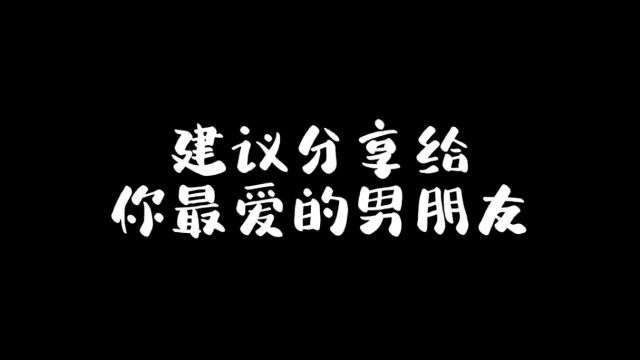 建议分享给
你最爱的男朋友